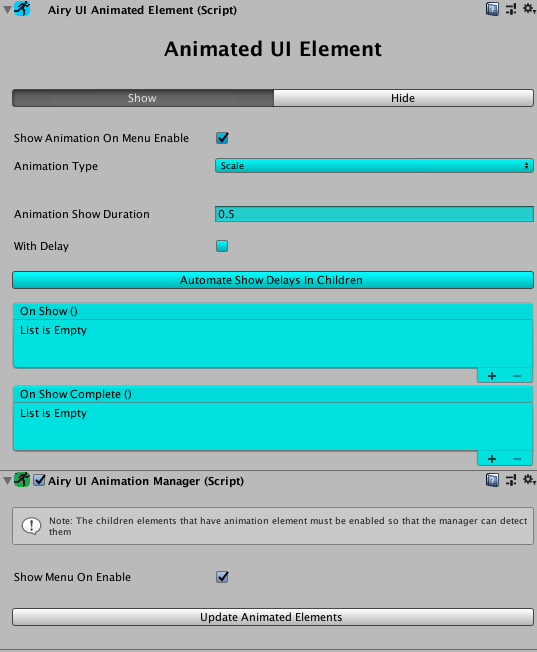 Airy UI Animated Element (Script)

Animated UI Element

Show
Hide

Show Animation On Menu Enable

Animation Type
Scale

Animation Show Duration
0.5

With Delay

Automate Show Delays In Children

On Show ()
List is Empty
+ −

On Show Complete ()
List is Empty
+ −

Airy UI Animation Manager (Script)

Note: The children elements that have animation element must be enabled so that the manager can detect them

Show Menu On Enable

Update Animated Elements